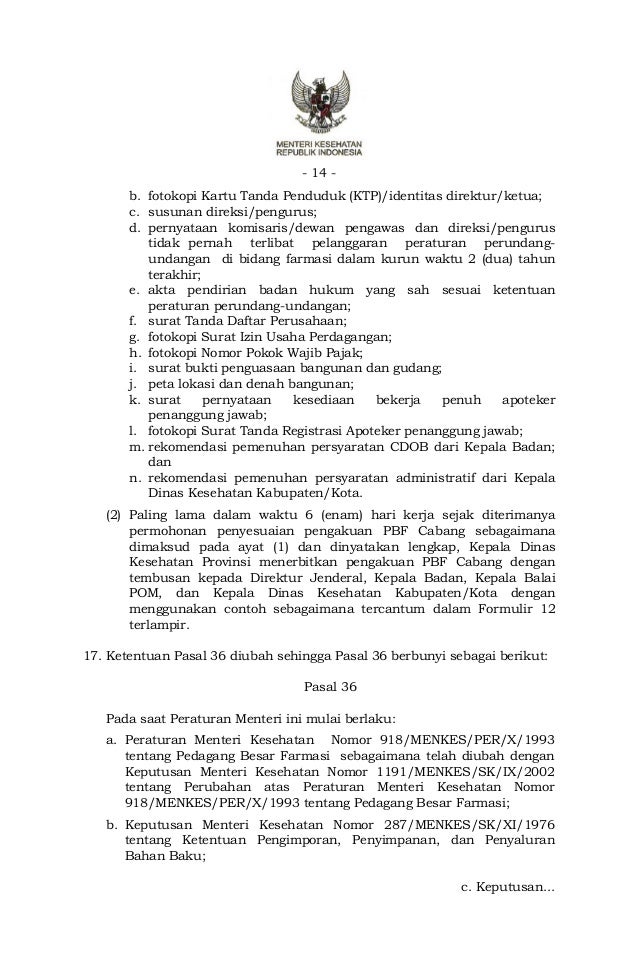 MENTERI KESEHATAN
REPUBLIK INDONESIA

- 14 -

b. fotokopi Kartu Tanda Penduduk (KTP)/identitas direktur/ketua;
c. susunan direksi/pengurus;
d. pernyataan komisaris/dewan pengawas dan direksi/pengurus tidak pernah terlibat pelanggaran peraturan perundang-undangan di bidang farmasi dalam kurun waktu 2 (dua) tahun terakhir;
e. akta pendirian badan hukum yang sah sesuai ketentuan peraturan perundang-undangan;
f. surat Tanda Daftar Perusahaan;
g. fotokopi Surat Izin Usaha Perdagangan;
h. fotokopi Nomor Pokok Wajib Pajak;
i. surat bukti penguasaan bangunan dan gudang;
j. peta lokasi dan denah bangunan;
k. surat pernyataan kesediaan bekerja penuh apoteker penanggung jawab;
l. fotokopi Surat Tanda Registrasi Apoteker penanggung jawab;
m. rekomendasi pemenuhan persyaratan CDOB dari Kepala Badan; dan
n. rekomendasi pemenuhan persyaratan administratif dari Kepala Dinas Kesehatan Kabupaten/Kota.

(2) Paling lama dalam waktu 6 (enam) hari kerja sejak diterimanya permohonan penyesuaian pengakuan PBF Cabang sebagaimana dimaksud pada ayat (1) dan dinyatakan lengkap, Kepala Dinas Kesehatan Provinsi menerbitkan pengakuan PBF Cabang dengan tembusan kepada Direktur Jenderal, Kepala Badan, Kepala Balai POM, dan Kepala Dinas Kesehatan Kabupaten/Kota dengan menggunakan contoh sebagaimana tercantum dalam Formulir 12 terlampir.

17. Ketentuan Pasal 36 diubah sehingga Pasal 36 berbunyi sebagai berikut:

Pasal 36

Pada saat Peraturan Menteri ini mulai berlaku:

a. Peraturan Menteri Kesehatan Nomor 918/MENKES/PER/X/1993 tentang Pedagang Besar Farmasi sebagaimana telah diubah dengan Keputusan Menteri Kesehatan Nomor 1191/MENKES/SK/IX/2002 tentang Perubahan atas Peraturan Menteri Kesehatan Nomor 918/MENKES/PER/X/1993 tentang Pedagang Besar Farmasi;

b. Keputusan Menteri Kesehatan Nomor 287/MENKES/SK/XI/1976 tentang Ketentuan Pengimporan, Penyimpanan, dan Penyaluran Bahan Baku;

c. Keputusan...